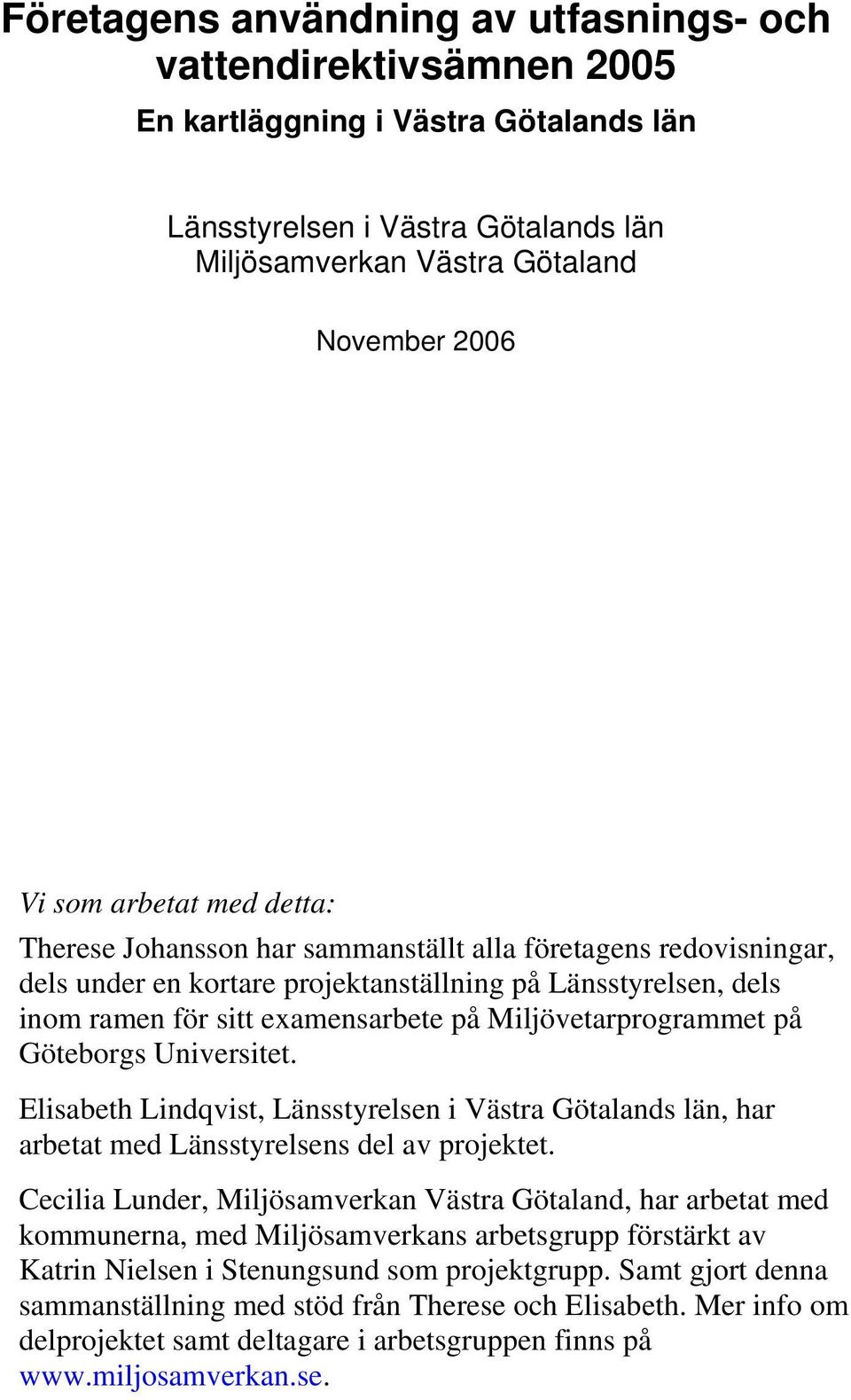 Företagens användning av utfasnings- och vattendirektivsämnen 2005

En kartläggning i Västra Götalands län

Länsstyrelsen i Västra Götalands län
Miljösamverkan Västra Götaland

November 2006

Vi som arbetat med detta:

Therese Johansson har sammanställt alla företagens redovisningar, dels under en kortare projektanställning på Länsstyrelsen, dels inom ramen för sitt examensarbete på Miljövetarprogrammet på Göteborgs Universitet.

Elisabeth Lindqvist, Länsstyrelsen i Västra Götalands län, har arbetat med Länsstyrelsens del av projektet.

Cecilia Lunder, Miljösamverkan Västra Götaland, har arbetat med kommunerna, med Miljösamverkans arbetsgrupp förstärkt av Katrin Nielsen i Stenungsund som projektgrupp. Samt gjort denna sammanställning med stöd från Therese och Elisabeth. Mer info om delprojektet samt deltagare i arbetsgruppen finns på www.miljosamverkan.se.